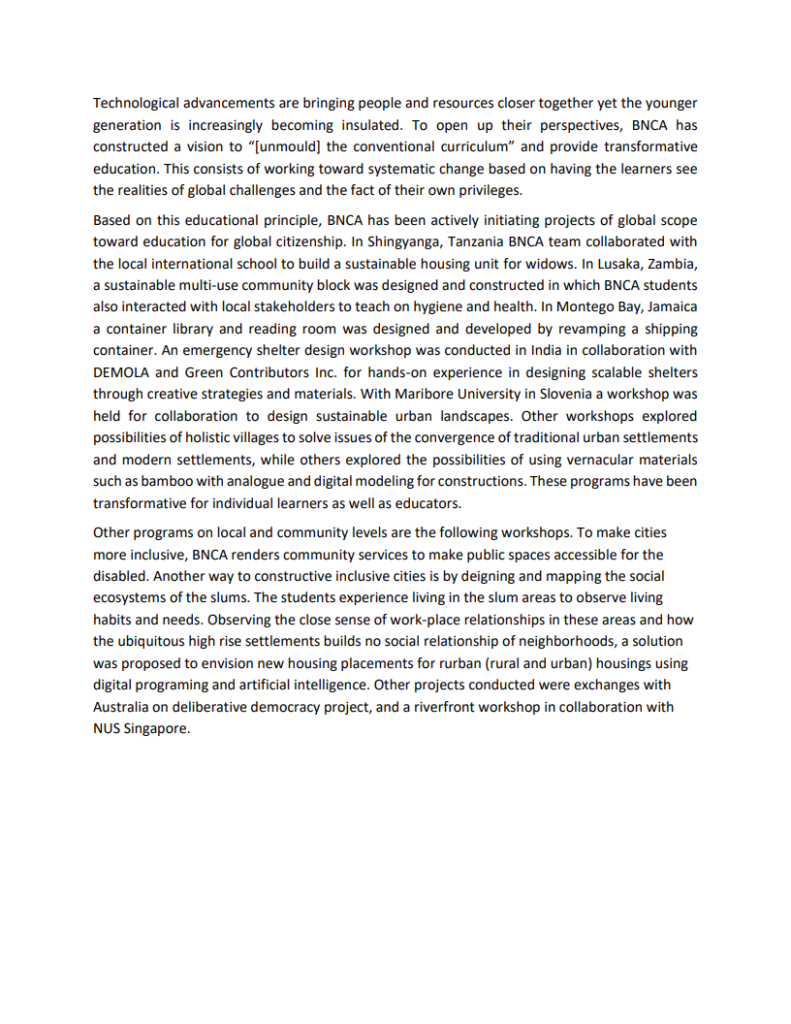 Technological advancements are bringing people and resources closer together yet the younger generation is increasingly becoming insulated. To open up their perspectives, BNCA has constructed a vision to "[unmould] the conventional curriculum" and provide transformative education. This consists of working toward systematic change based on having the learners see the realities of global challenges and the fact of their own privileges.

Based on this educational principle, BNCA has been actively initiating projects of global scope toward education for global citizenship. In Shingyanga, Tanzania BNCA team collaborated with the local international school to build a sustainable housing unit for widows. In Lusaka, Zambia, a sustainable multi-use community block was designed and constructed in which BNCA students also interacted with local stakeholders to teach on hygiene and health. In Montego Bay, Jamaica a container library and reading room was designed and developed by revamping a shipping container. An emergency shelter design workshop was conducted in India in collaboration with DEMOLA and Green Contributors Inc. for hands-on experience in designing scalable shelters through creative strategies and materials. With Maribore University in Slovenia a workshop was held for collaboration to design sustainable urban landscapes. Other workshops explored possibilities of holistic villages to solve issues of the convergence of traditional urban settlements and modern settlements, while others explored the possibilities of using vernacular materials such as bamboo with analogue and digital modeling for constructions. These programs have been transformative for individual learners as well as educators.

Other programs on local and community levels are the following workshops. To make cities more inclusive, BNCA renders community services to make public spaces accessible for the disabled. Another way to constructive inclusive cities is by deigning and mapping the social ecosystems of the slums. The students experience living in the slum areas to observe living habits and needs. Observing the close sense of work-place relationships in these areas and how the ubiquitous high rise settlements builds no social relationship of neighborhoods, a solution was proposed to envision new housing placements for rurban (rural and urban) housings using digital programing and artificial intelligence. Other projects conducted were exchanges with Australia on deliberative democracy project, and a riverfront workshop in collaboration with NUS Singapore.